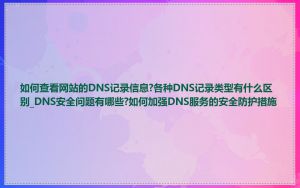 如何查看网站的DNS记录信息?各种DNS记录类型有什么区别_DNS安全问题有哪些?如何加强DNS服务的安全防护措施